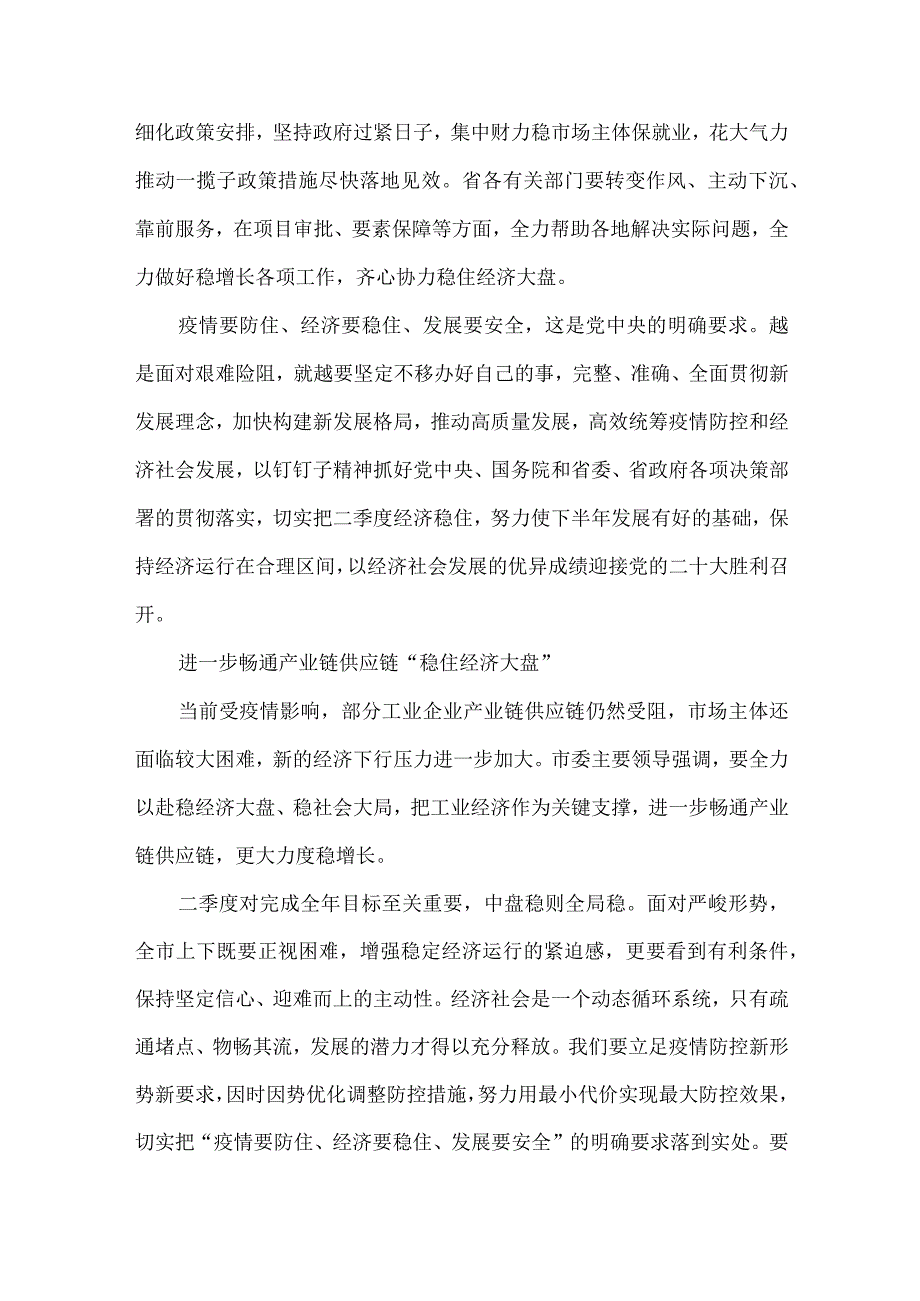 细化政策安排，坚持政府过紧日子，集中财力稳市场主体保就业，花大气力推动一揽子政策措施尽快落地见效。省各有关部门要转变作风、主动下沉、靠前服务，在项目审批、要素保障等方面，全力帮助各地解决实际问题，全力做好稳增长各项工作，齐心协力稳住经济大盘。

疫情要防住、经济要稳住、发展要安全，这是党中央的明确要求。越是面对艰难险阻，就越要坚定不移办好自己的事，完整、准确、全面贯彻新发展理念，加快构建新发展格局，推动高质量发展，高效统筹疫情防控和经济社会发展，以钉钉子精神抓好党中央、国务院和省委、省政府各项决策部署的贯彻落实，切实把二季度经济稳住，努力使下半年发展有好的基础，保持经济运行在合理区间，以经济社会发展的优异成绩迎接党的二十大胜利召开。

进一步畅通产业链供应链“稳住经济大盘”

当前受疫情影响，部分工业企业产业链供应链仍然受阻，市场主体还面临较大困难，新的经济下行压力进一步加大。市委主要领导强调，要全力以赴稳经济大盘、稳社会大局，把工业经济作为关键支撑，进一步畅通产业链供应链，更大力度稳增长。

二季度对完成全年目标至关重要，中盘稳则全局稳。面对严峻形势，全市上下既要正视困难，增强稳定经济运行的紧迫感，更要看到有利条件，保持坚定信心、迎难而上的主动性。经济社会是一个动态循环系统，只有疏通堵点、物畅其流，发展的潜力才得以充分释放。我们要立足疫情防控新形势新要求，因时因势优化调整防控措施，努力用最小代价实现最大防控效果，切实把“疫情要防住、经济要稳住、发展要安全”的明确要求落到实处。要